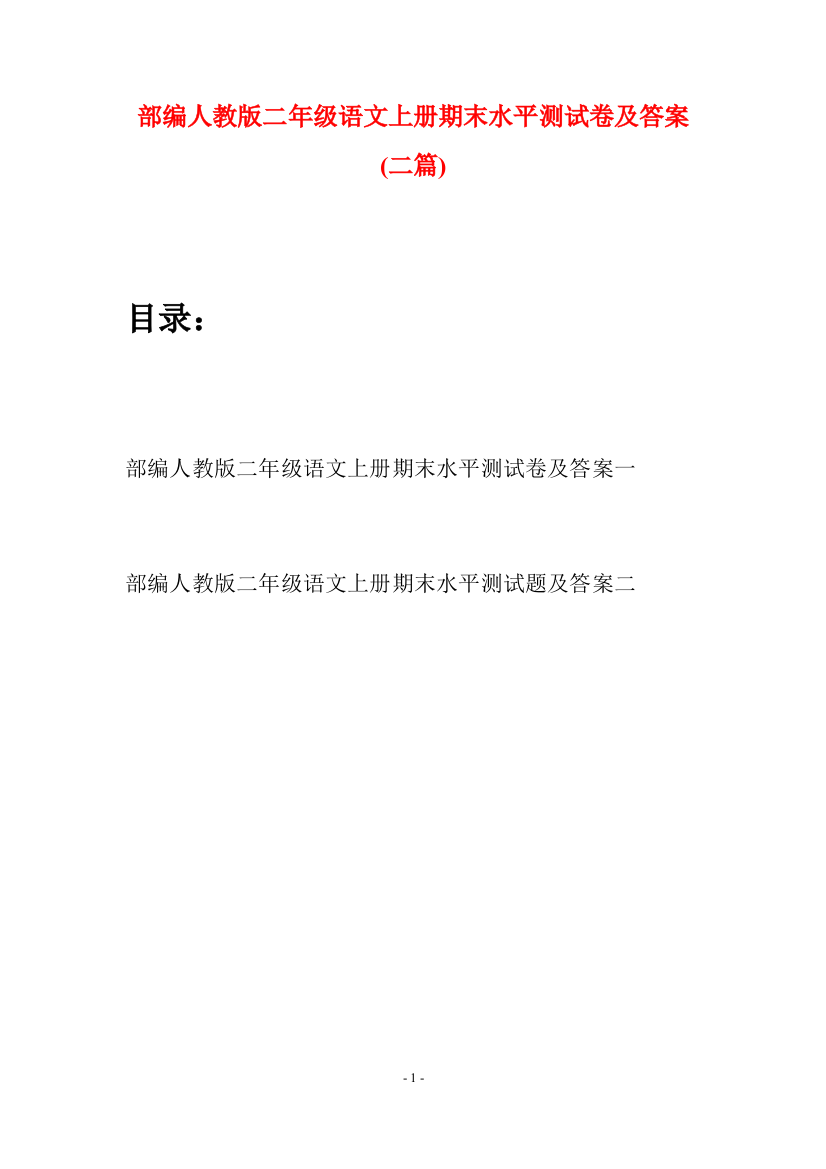 部编人教版二年级语文上册期末水平测试卷及答案(二篇)

目录：

部编人教版二年级语文上册期末水平测试卷及答案一

部编人教版二年级语文上册期末水平测试题及答案二

- 1 -